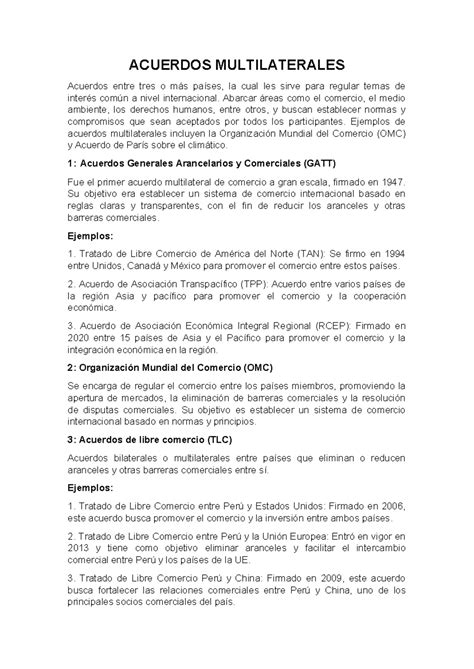 ACUERDOS MULTILATERALES

Acuerdos entre tres o más países, la cual les sirve para regular temas de interés común a nivel internacional. Abarcar áreas como el comercio, el medio ambiente, los derechos humanos, entre otros, y buscan establecer normas y compromisos que sean aceptados por todos los participantes. Ejemplos de acuerdos multilaterales incluyen la Organización Mundial del Comercio (OMC) y Acuerdo de París sobre el climático.

1: Acuerdos Generales Arancelarios y Comerciales (GATT)

Fue el primer acuerdo multilateral de comercio a gran escala, firmado en 1947. Su objetivo era establecer un sistema de comercio internacional basado en reglas claras y transparentes, con el fin de reducir los aranceles y otras barreras comerciales.

Ejemplos:

1. Tratado de Libre Comercio de América del Norte (TAN): Se firmo en 1994 entre Unidos, Canadá y México para promover el comercio entre estos países.

2. Acuerdo de Asociación Transpacífico (TPP): Acuerdo entre varios países de la región Asia y pacífico para promover el comercio y la cooperación económica.

3. Acuerdo de Asociación Económica Integral Regional (RCEP): Firmado en 2020 entre 15 países de Asia y el Pacífico para promover el comercio y la integración económica en la región.

2: Organización Mundial del Comercio (OMC)

Se encarga de regular el comercio entre los países miembros, promoviendo la apertura de mercados, la eliminación de barreras comerciales y la resolución de disputas comerciales. Su objetivo es establecer un sistema de comercio internacional basado en normas y principios.

3: Acuerdos de libre comercio (TLC)

Acuerdos bilaterales o multilaterales entre países que eliminan o reducen aranceles y otras barreras comerciales entre sí.

Ejemplos:

1. Tratado de Libre Comercio entre Perú y Estados Unidos: Firmado en 2006, este acuerdo busca promover el comercio y la inversión entre ambos países.

2. Tratado de Libre Comercio entre Perú y la Unión Europea: Entró en vigor en 2013 y tiene como objetivo eliminar aranceles y facilitar el intercambio comercial entre Perú y los países de la UE.

3. Tratado de Libre Comercio Perú y China: Firmado en 2009, este acuerdo busca fortalecer las relaciones comerciales entre Perú y China, uno de los principales socios comerciales del país.